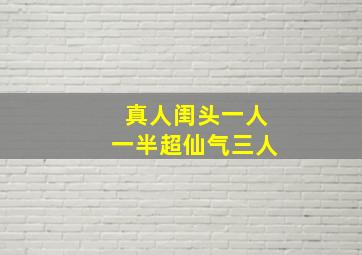 真人闺头一人
一半超仙气三人